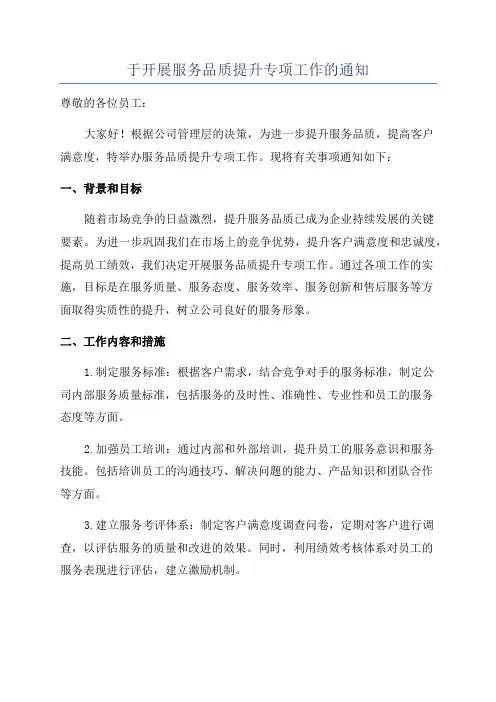 于开展服务品质提升专项工作的通知

尊敬的各位员工：

大家好！根据公司管理层的决策，为进一步提升服务品质，提高客户满意度，特举办服务品质提升专项工作。现将有关事项通知如下：

一、背景和目标

随着市场竞争的日益激烈，提升服务品质已成为企业持续发展的关键要素。为进一步巩固我们在市场上的竞争优势，提升客户满意度和忠诚度，提高员工绩效，我们决定开展服务品质提升专项工作。通过各项工作的实施，目标是在服务质量、服务态度、服务效率、服务创新和售后服务等方面取得实质性的提升，树立公司良好的服务形象。

二、工作内容和措施

1.制定服务标准：根据客户需求，结合竞争对手的服务标准，制定公司内部服务质量标准，包括服务的及时性、准确性、专业性和员工的服务态度等方面。

2.加强员工培训：通过内部和外部培训，提升员工的服务意识和服务技能。包括培训员工的沟通技巧、解决问题的能力、产品知识和团队合作等方面。

3.建立服务考评体系：制定客户满意度调查问卷，定期对客户进行调查，以评估服务的质量和改进的效果。同时，利用绩效考核体系对员工的服务表现进行评估，建立激励机制。